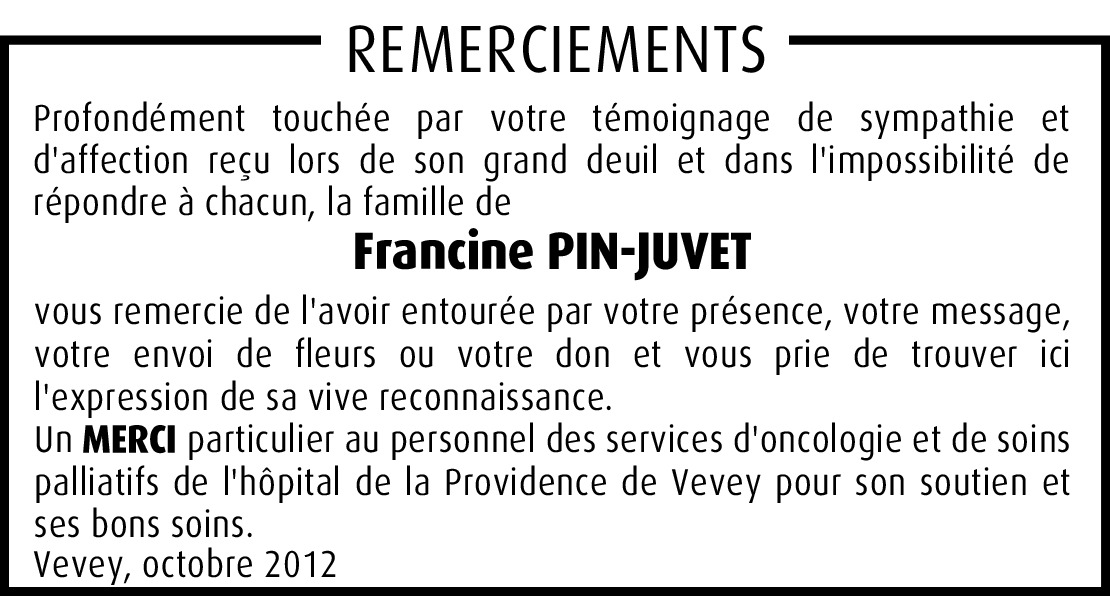 REMERCIEMENTS

Profondément touchée par votre témoignage de sympathie et d'affection reçu lors de son grand deuil et dans l'impossibilité de répondre à chacun, la famille de

Francine PIN-JUVET

vous remercie de l'avoir entourée par votre présence, votre message, votre envoi de fleurs ou votre don et vous prie de trouver ici l'expression de sa vive reconnaissance.
Un MERCI particulier au personnel des services d'oncologie et de soins palliatifs de l'hôpital de la Providence de Vevey pour son soutien et ses bons soins.
Vevey, octobre 2012